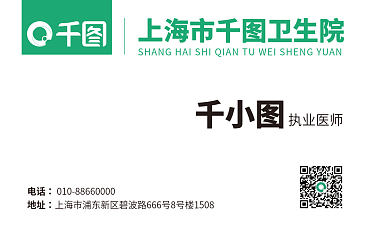 千图

上海市千图卫生院
SHANG HAI SHI QIAN TU WEI SHENG YUAN

千小图 执业医师

电话：010-88660000
地址：上海市浦东新区碧波路666号8号楼1508